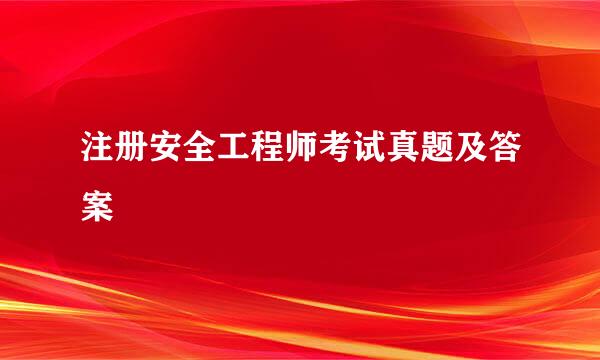 注册安全工程师考试真题及答案